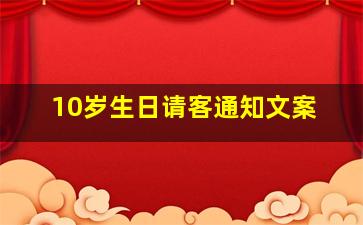 10岁生日请客通知文案